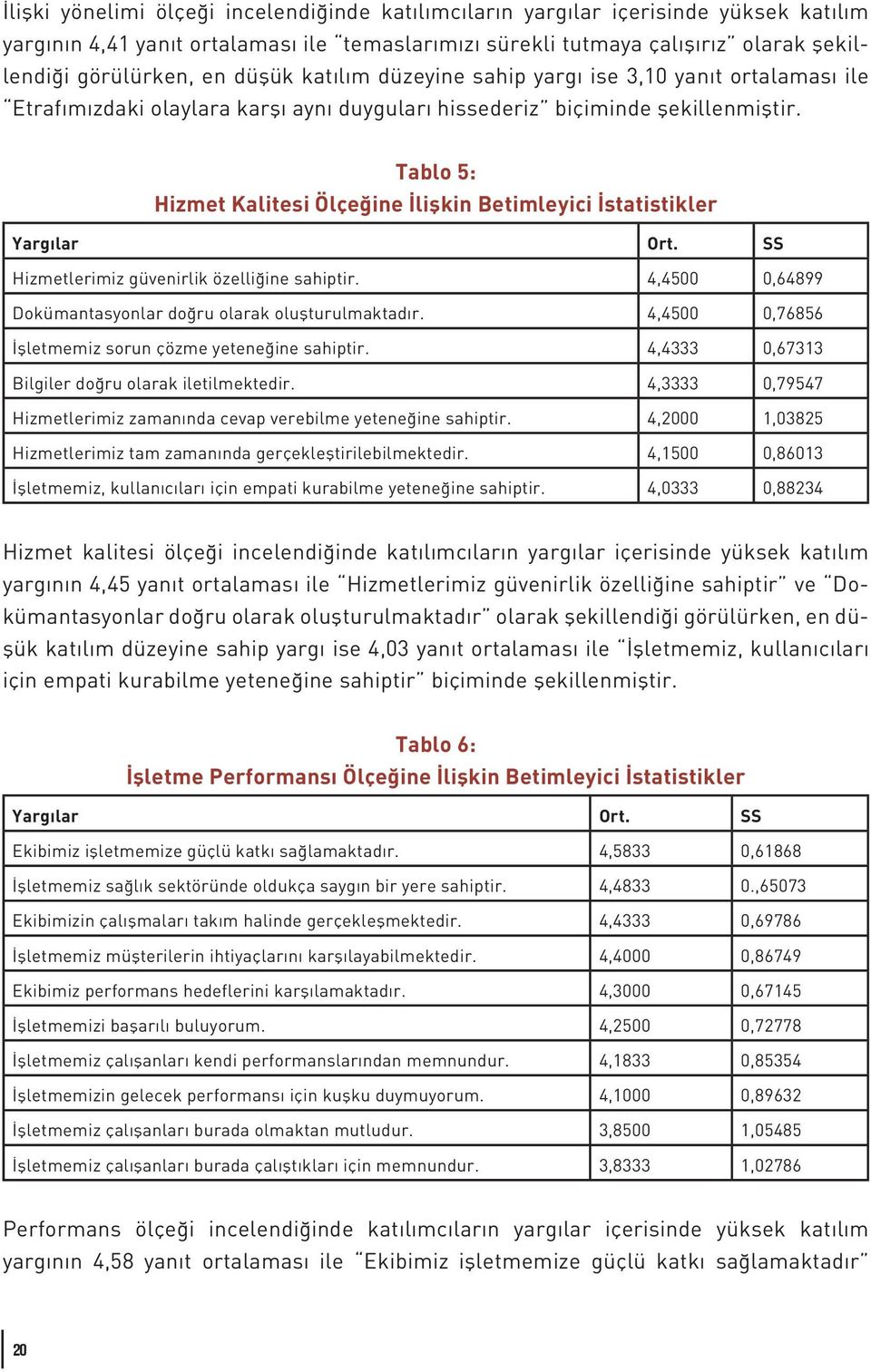 İlişki yönelimi ölçeği incelendiğinde katılımcıların yargılar içerisinde yüksek katılım yargının 4,41 yanıt ortalaması ile "temaslarımızı sürekli tutmaya çalışırız" olarak şekillendiği görülürken, en düşük katılım düzeyine sahip yargı ise 3,10 yanıt ortalaması ile "Etrafımızdaki olaylara karşı aynı duyguları hissederiz" biçiminde şekillenmiştir.

Tablo 5:
Hizmet Kalitesi Ölçeğine İlişkin Betimleyici İstatistikler

| Yargılar | Ort. | SS |
|---|---|---|
| Hizmetlerimiz güvenirlik özelliğine sahiptir. | 4,4500 | 0,64899 |
| Dokümantasyonlar doğru olarak oluşturulmaktadır. | 4,4500 | 0,76856 |
| İşletmemiz sorun çözme yeteneğine sahiptir. | 4,4333 | 0,67313 |
| Bilgiler doğru olarak iletilmektedir. | 4,3333 | 0,79547 |
| Hizmetlerimiz zamanında cevap verebilme yeteneğine sahiptir. | 4,2000 | 1,03825 |
| Hizmetlerimiz tam zamanında gerçekleştirilebilmektedir. | 4,1500 | 0,86013 |
| İşletmemiz, kullanıcıları için empati kurabilme yeteneğine sahiptir. | 4,0333 | 0,88234 |

Hizmet kalitesi ölçeği incelendiğinde katılımcıların yargılar içerisinde yüksek katılım yargının 4,45 yanıt ortalaması ile "Hizmetlerimiz güvenirlik özelliğine sahiptir" ve "Dokümantasyonlar doğru olarak oluşturulmaktadır" olarak şekillendiği görülürken, en düşük katılım düzeyine sahip yargı ise 4,03 yanıt ortalaması ile "İşletmemiz, kullanıcıları için empati kurabilme yeteneğine sahiptir" biçiminde şekillenmiştir.

Tablo 6:
İşletme Performansı Ölçeğine İlişkin Betimleyici İstatistikler

| Yargılar | Ort. | SS |
|---|---|---|
| Ekibimiz işletmemize güçlü katkı sağlamaktadır. | 4,5833 | 0,61868 |
| İşletmemiz sağlık sektöründe oldukça saygın bir yere sahiptir. | 4,4833 | 0.,65073 |
| Ekibimizin çalışmaları takım halinde gerçekleşmektedir. | 4,4333 | 0,69786 |
| İşletmemiz müşterilerin ihtiyaçlarını karşılayabilmektedir. | 4,4000 | 0,86749 |
| Ekibimiz performans hedeflerini karşılamaktadır. | 4,3000 | 0,67145 |
| İşletmemizi başarılı buluyorum. | 4,2500 | 0,72778 |
| İşletmemiz çalışanları kendi performanslarından memnundur. | 4,1833 | 0,85354 |
| İşletmemizin gelecek performansı için kuşku duymuyorum. | 4,1000 | 0,89632 |
| İşletmemiz çalışanları burada olmaktan mutludur. | 3,8500 | 1,05485 |
| İşletmemiz çalışanları burada çalıştıkları için memnundur. | 3,8333 | 1,02786 |

Performans ölçeği incelendiğinde katılımcıların yargılar içerisinde yüksek katılım yargının 4,58 yanıt ortalaması ile "Ekibimiz işletmemize güçlü katkı sağlamaktadır"

20